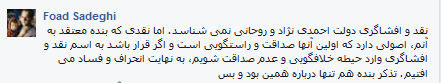 Foad Sadeghi

نقد و افشاگری دولت احمدی نژاد و روحانی نمی شناسد. اما نقدی که بنده معتقد به آنم، اصولی دارد که اولین آنها صداقت و راستگویی است و اگر قرار باشد به اسم نقد و افشاگری وارد حیطه خلافگویی و عدم صداقت شویم، به نهایت انحراف و فساد می افتیم. تذکر بنده هم تنها درباره همین بود و بس